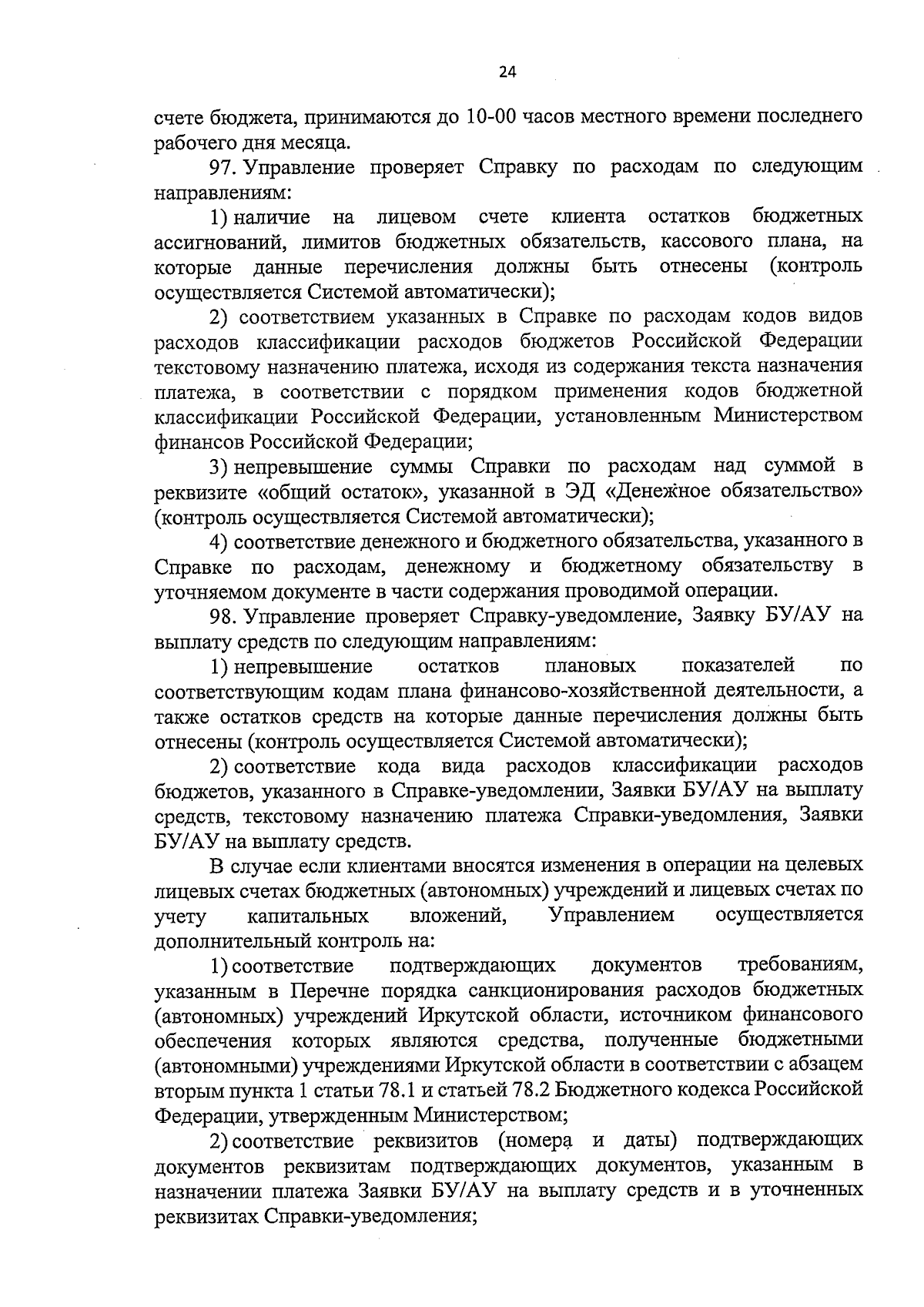 24

счете бюджета, принимаются до 10-00 часов местного времени последнего рабочего дня месяца.

97. Управление проверяет Справку по расходам по следующим направлениям:

1) наличие на лицевом счете клиента остатков бюджетных ассигнований, лимитов бюджетных обязательств, кассового плана, на которые данные перечисления должны быть отнесены (контроль осуществляется Системой автоматически);

2) соответствием указанных в Справке по расходам кодов видов расходов классификации расходов бюджетов Российской Федерации текстовому назначению платежа, исходя из содержания текста назначения платежа, в соответствии с порядком применения кодов бюджетной классификации Российской Федерации, установленным Министерством финансов Российской Федерации;

3) непревышение суммы Справки по расходам над суммой в реквизите «общий остаток», указанной в ЭД «Денежное обязательство» (контроль осуществляется Системой автоматически);

4) соответствие денежного и бюджетного обязательства, указанного в Справке по расходам, денежному и бюджетному обязательству в уточняемом документе в части содержания проводимой операции.

98. Управление проверяет Справку-уведомление, Заявку БУ/АУ на выплату средств по следующим направлениям:

1) непревышение остатков плановых показателей по соответствующим кодам плана финансово-хозяйственной деятельности, а также остатков средств на которые данные перечисления должны быть отнесены (контроль осуществляется Системой автоматически);

2) соответствие кода вида расходов классификации расходов бюджетов, указанного в Справке-уведомлении, Заявки БУ/АУ на выплату средств, текстовому назначению платежа Справки-уведомления, Заявки БУ/АУ на выплату средств.

В случае если клиентами вносятся изменения в операции на целевых лицевых счетах бюджетных (автономных) учреждений и лицевых счетах по учету капитальных вложений, Управлением осуществляется дополнительный контроль на:

1) соответствие подтверждающих документов требованиям, указанным в Перечне порядка санкционирования расходов бюджетных (автономных) учреждений Иркутской области, источником финансового обеспечения которых являются средства, полученные бюджетными (автономными) учреждениями Иркутской области в соответствии с абзацем вторым пункта 1 статьи 78.1 и статьей 78.2 Бюджетного кодекса Российской Федерации, утвержденным Министерством;

2) соответствие реквизитов (номера и даты) подтверждающих документов реквизитам подтверждающих документов, указанным в назначении платежа Заявки БУ/АУ на выплату средств и в уточненных реквизитах Справки-уведомления;